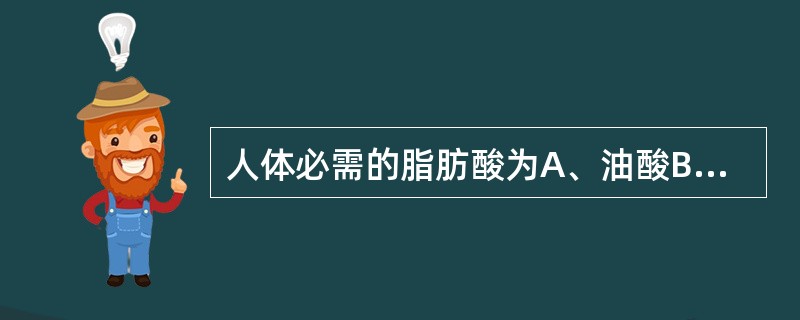 人体必需的脂肪酸为A、油酸B...